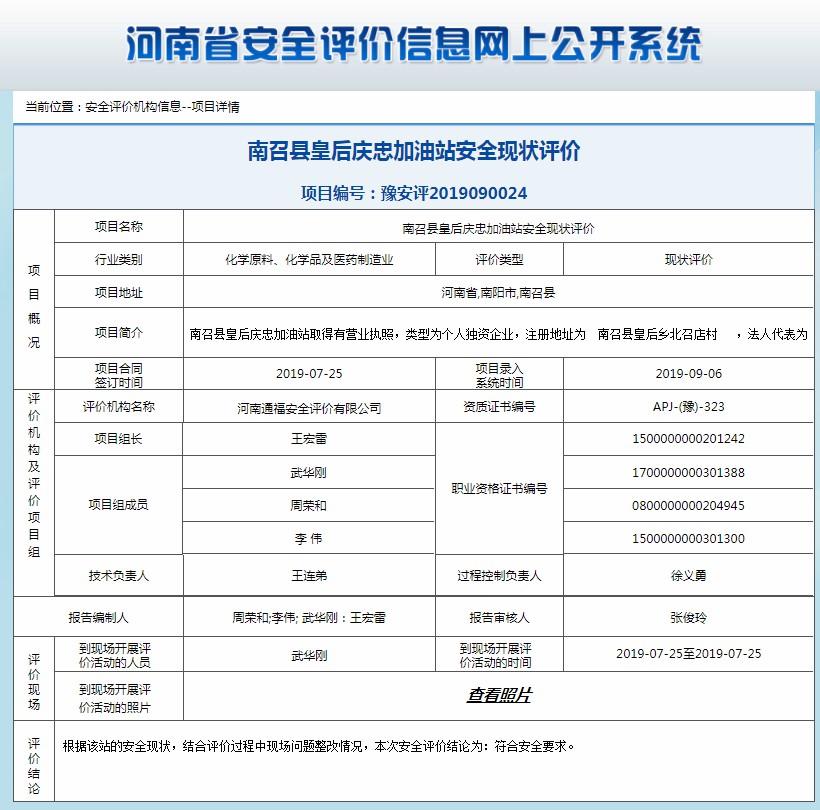 河南省安全评价信息网上公开系统

当前位置：安全评价机构信息--项目详情

南召县皇后庆忠加油站安全现状评价

项目编号：豫安评2019090024

| 项目概况 | 项目名称 | 南召县皇后庆忠加油站安全现状评价 | | |
|---|---|---|---|---|
| | 行业类别 | 化学原料、化学品及医药制造业 | 评价类型 | 现状评价 |
| | 项目地址 | 河南省,南阳市,南召县 | | |
| | 项目简介 | 南召县皇后庆忠加油站取得有营业执照，类型为个人独资企业，注册地址为 南召县皇后乡北召店村 ，法人代表为 | | |
| | 项目合同签订时间 | 2019-07-25 | 项目录入系统时间 | 2019-09-06 |
| 评价机构及评价项目组 | 评价机构名称 | 河南通福安全评价有限公司 | 资质证书编号 | APJ-(豫)-323 |
| | 项目组长 | 王宏雷 | 职业资格证书编号 | 1500000000201242 |
| | 项目组成员 | 武华刚 | | 1700000000301388 |
| | | 周荣和 | | 0800000000204945 |
| | | 李 伟 | | 1500000000301300 |
| | 技术负责人 | 王连弟 | 过程控制负责人 | 徐义勇 |
| 报告编制人 | | 周荣和;李伟; 武华刚：王宏雷 | 报告审核人 | 张俊玲 |
| 评价现场 | 到现场开展评价活动的人员 | 武华刚 | 到现场开展评价活动的时间 | 2019-07-25至2019-07-25 |
| | 到现场开展评价活动的照片 | 查看照片 | | |
| 评价结论 | 根据该站的安全现状，结合评价过程中现场问题整改情况，本次安全评价结论为：符合安全要求。 | | | |